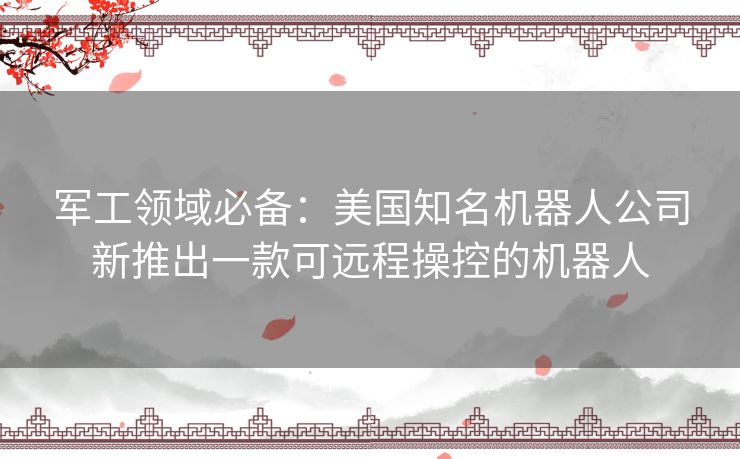 军工领域必备：美国知名机器人公司新推出一款可远程操控的机器人